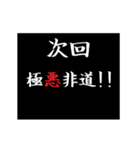 次回

極悪非道!!